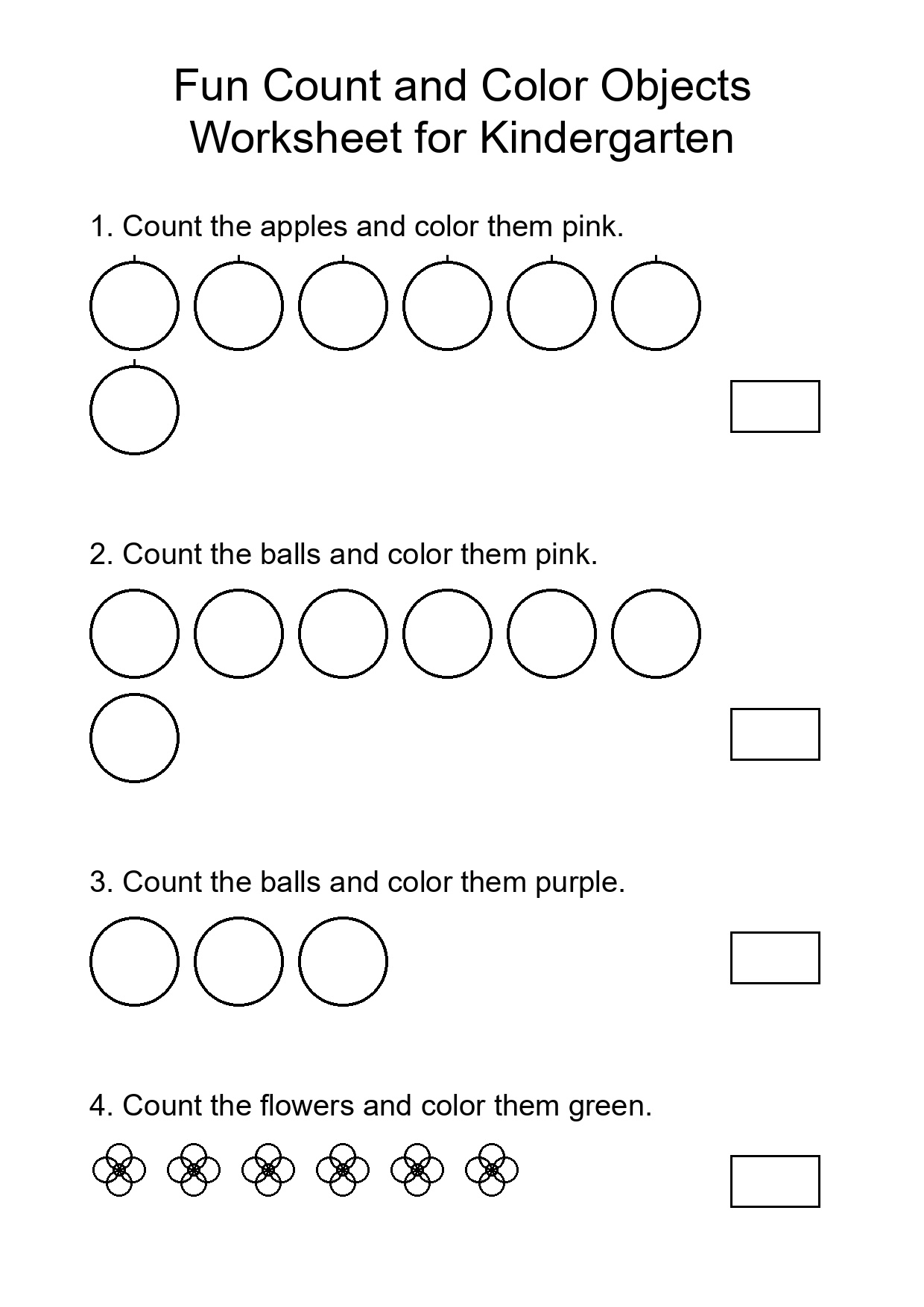 Fun Count and Color Objects
Worksheet for Kindergarten

1. Count the apples and color them pink.

2. Count the balls and color them pink.

3. Count the balls and color them purple.

4. Count the flowers and color them green.